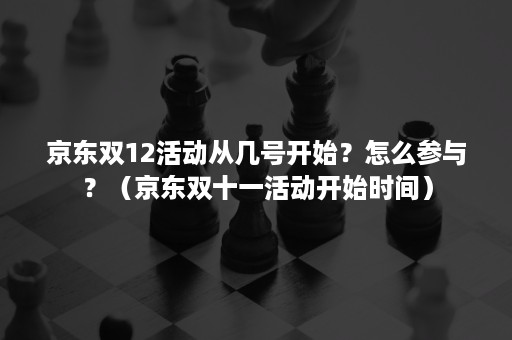 京东双12活动从几号开始？怎么参与？（京东双十一活动开始时间）